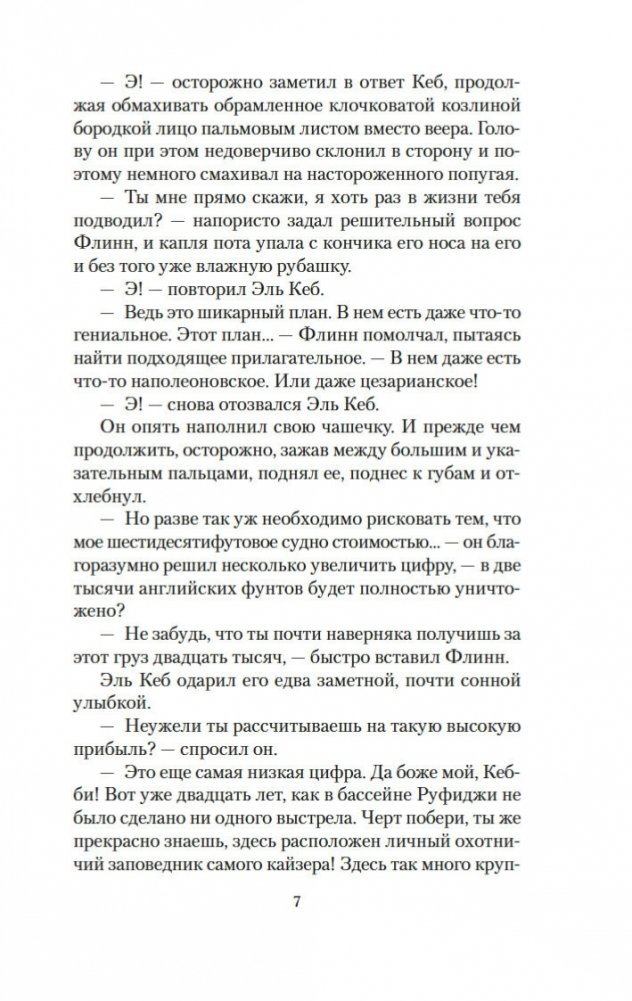 — Э! — осторожно заметил в ответ Кеб, продолжая обмахивать обрамленное клочковатой козлиной бородкой лицо пальмовым листом вместо веера. Голову он при этом недоверчиво склонил в сторону и поэтому немного смахивал на настороженного попугая.

— Ты мне прямо скажи, я хоть раз в жизни тебя подводил? — напористо задал решительный вопрос Флинн, и капля пота упала с кончика его носа на его и без того уже влажную рубашку.

— Э! — повторил Эль Кеб.

— Ведь это шикарный план. В нем есть даже что-то гениальное. Этот план... — Флинн помолчал, пытаясь найти подходящее прилагательное. — В нем даже есть что-то наполеоновское. Или даже цезарианское!

— Э! — снова отозвался Эль Кеб.

Он опять наполнил свою чашечку. И прежде чем продолжить, осторожно, зажав между большим и указательным пальцами, поднял ее, поднес к губам и отхлебнул.

— Но разве так уж необходимо рисковать тем, что мое шестидесятифутовое судно стоимостью... — он благоразумно решил несколько увеличить цифру, — в две тысячи английских фунтов будет полностью уничтожено?

— Не забудь, что ты почти наверняка получишь за этот груз двадцать тысяч, — быстро вставил Флинн.

Эль Кеб одарил его едва заметной, почти сонной улыбкой.

— Неужели ты рассчитываешь на такую высокую прибыль? — спросил он.

— Это еще самая низкая цифра. Да боже мой, Кебби! Вот уже двадцать лет, как в бассейне Руфиджи не было сделано ни одного выстрела. Черт побери, ты же прекрасно знаешь, здесь расположен личный охотничий заповедник самого кайзера! Здесь так много круп-

7